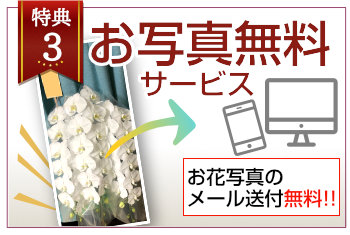 特典
3

お写真無料
サービス

お花写真の
メール送付無料!!